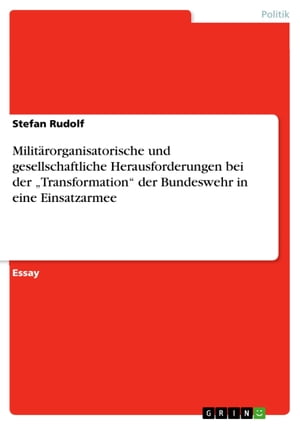 Politik

Stefan Rudolf

Militärorganisatorische und gesellschaftliche Herausforderungen bei der „Transformation“ der Bundeswehr in eine Einsatzarmee

Essay

GRIN